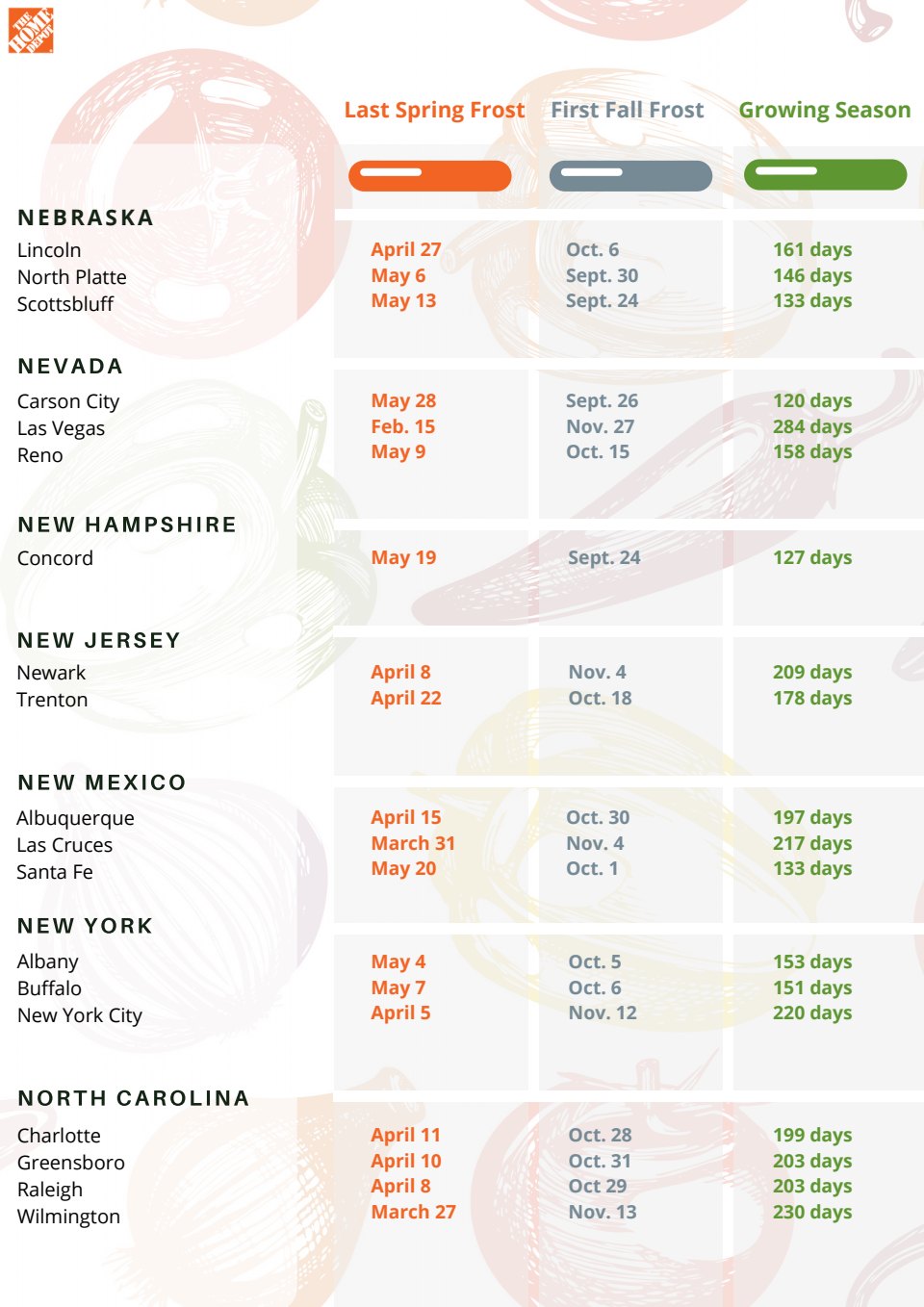 THE HOME DEPOT

| | Last Spring Frost | First Fall Frost | Growing Season |
|---|---|---|---|
| **NEBRASKA** | | | |
| Lincoln | April 27 | Oct. 6 | 161 days |
| North Platte | May 6 | Sept. 30 | 146 days |
| Scottsbluff | May 13 | Sept. 24 | 133 days |
| **NEVADA** | | | |
| Carson City | May 28 | Sept. 26 | 120 days |
| Las Vegas | Feb. 15 | Nov. 27 | 284 days |
| Reno | May 9 | Oct. 15 | 158 days |
| **NEW HAMPSHIRE** | | | |
| Concord | May 19 | Sept. 24 | 127 days |
| **NEW JERSEY** | | | |
| Newark | April 8 | Nov. 4 | 209 days |
| Trenton | April 22 | Oct. 18 | 178 days |
| **NEW MEXICO** | | | |
| Albuquerque | April 15 | Oct. 30 | 197 days |
| Las Cruces | March 31 | Nov. 4 | 217 days |
| Santa Fe | May 20 | Oct. 1 | 133 days |
| **NEW YORK** | | | |
| Albany | May 4 | Oct. 5 | 153 days |
| Buffalo | May 7 | Oct. 6 | 151 days |
| New York City | April 5 | Nov. 12 | 220 days |
| **NORTH CAROLINA** | | | |
| Charlotte | April 11 | Oct. 28 | 199 days |
| Greensboro | April 10 | Oct. 31 | 203 days |
| Raleigh | April 8 | Oct 29 | 203 days |
| Wilmington | March 27 | Nov. 13 | 230 days |